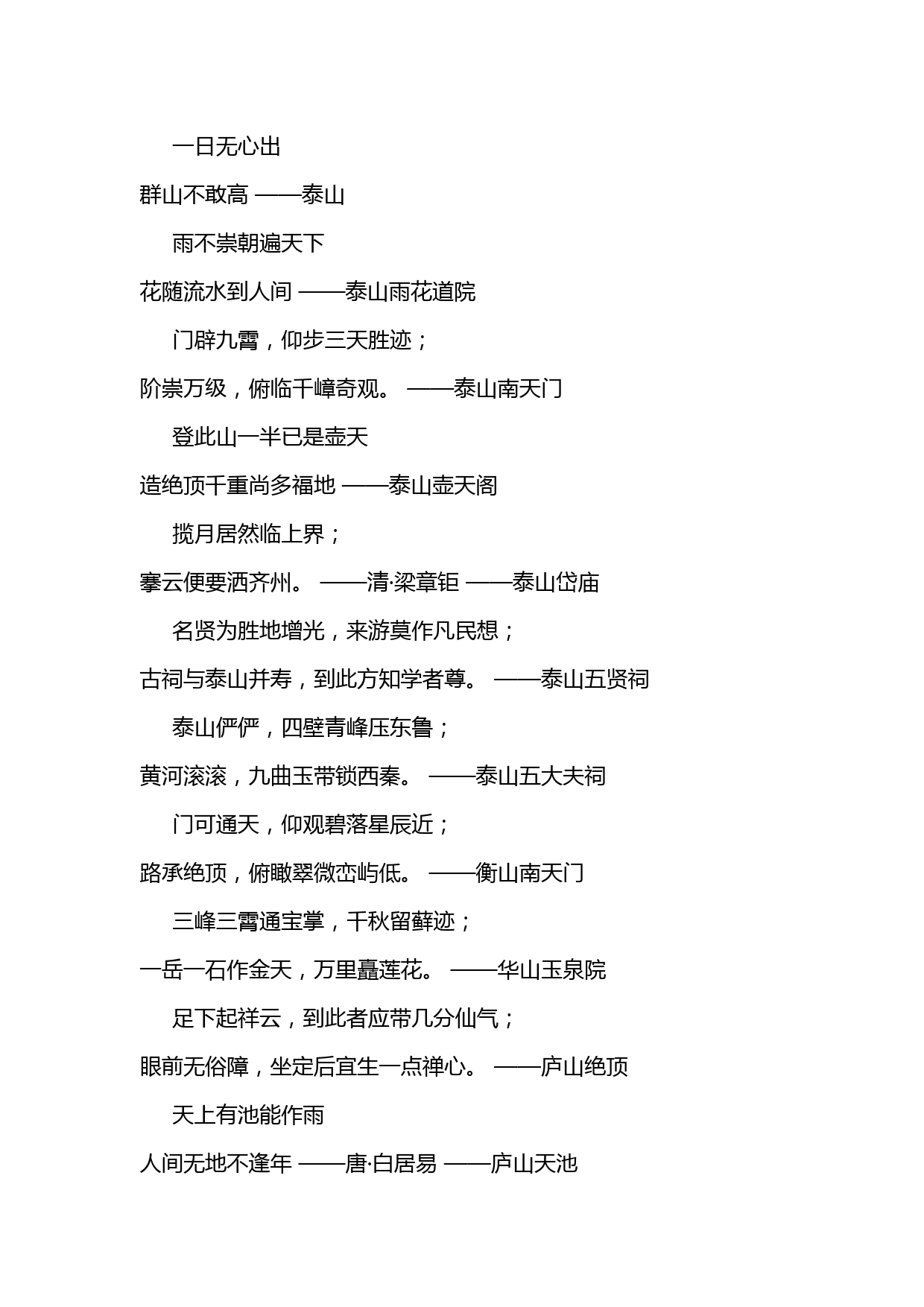 一日无心出

群山不敢高 ——泰山

雨不崇朝遍天下

花随流水到人间 ——泰山雨花道院

门辟九霄，仰步三天胜迹；

阶崇万级，俯临千嶂奇观。 ——泰山南天门

登此山一半已是壶天

造绝顶千重尚多福地 ——泰山壶天阁

揽月居然临上界；

搴云便要洒齐州。 ——清·梁章钜 ——泰山岱庙

名贤为胜地增光，来游莫作凡民想；

古祠与泰山并寿，到此方知学者尊。 ——泰山五贤祠

泰山俨俨，四壁青峰压东鲁；

黄河滚滚，九曲玉带锁西秦。 ——泰山五大夫祠

门可通天，仰观碧落星辰近；

路承绝顶，俯瞰翠微峦屿低。 ——衡山南天门

三峰三霄通宝掌，千秋留藓迹；

一岳一石作金天，万里矗莲花。 ——华山玉泉院

足下起祥云，到此者应带几分仙气；

眼前无俗障，坐定后宜生一点禅心。 ——庐山绝顶

天上有池能作雨

人间无地不逢年 ——唐·白居易 ——庐山天池